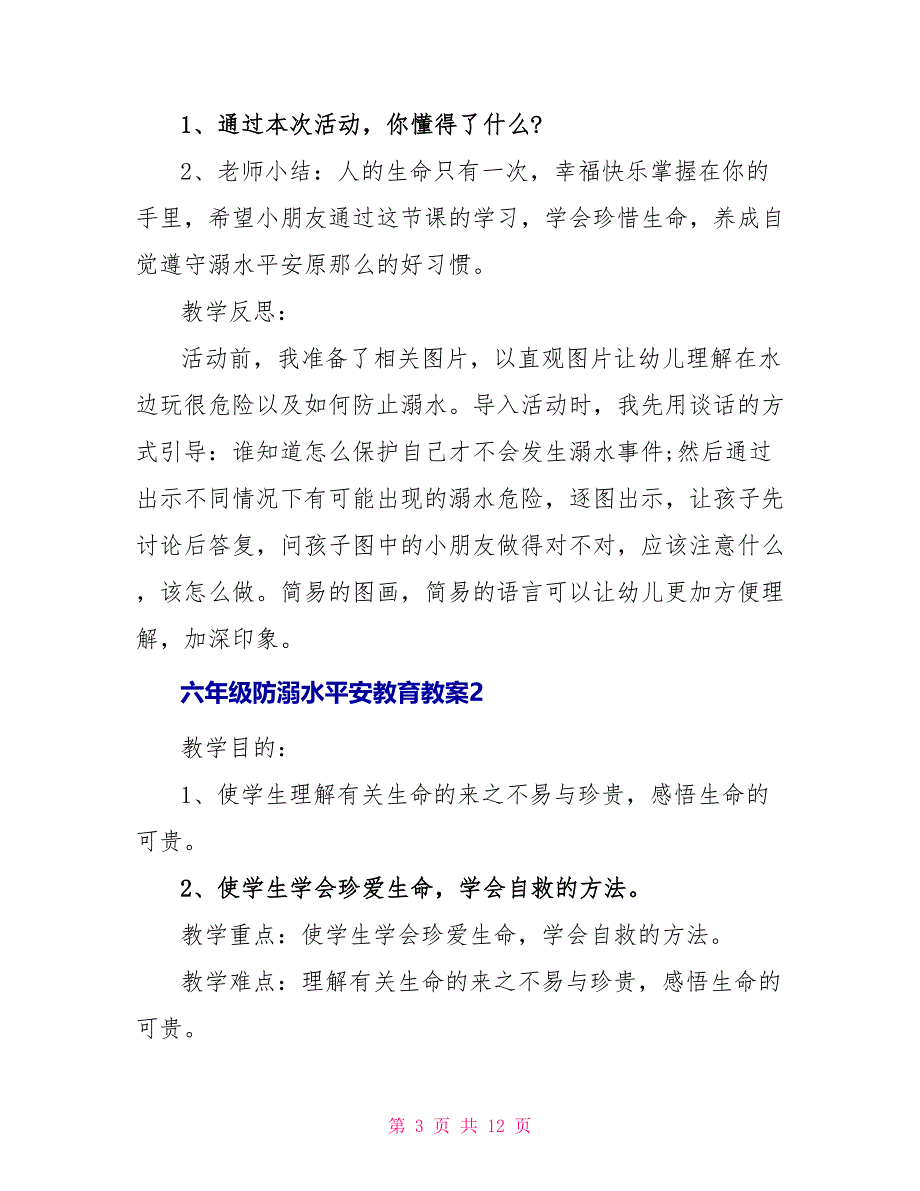 1、通过本次活动，你懂得了什么?

2、老师小结：人的生命只有一次，幸福快乐掌握在你的手里，希望小朋友通过这节课的学习，学会珍惜生命，养成自觉遵守溺水平安原那么的好习惯。

教学反思：

活动前，我准备了相关图片，以直观图片让幼儿理解在水边玩很危险以及如何防止溺水。导入活动时，我先用谈话的方式引导：谁知道怎么保护自己才不会发生溺水事件;然后通过出示不同情况下有可能出现的溺水危险，逐图出示，让孩子先讨论后答复，问孩子图中的小朋友做得对不对，应该注意什么，该怎么做。简易的图画，简易的语言可以让幼儿更加方便理解，加深印象。

六年级防溺水平安教育教案2

教学目的：

1、使学生理解有关生命的来之不易与珍贵，感悟生命的可贵。

2、使学生学会珍爱生命，学会自救的方法。

教学重点：使学生学会珍爱生命，学会自救的方法。

教学难点：理解有关生命的来之不易与珍贵，感悟生命的可贵。

第 3 页 共 12 页